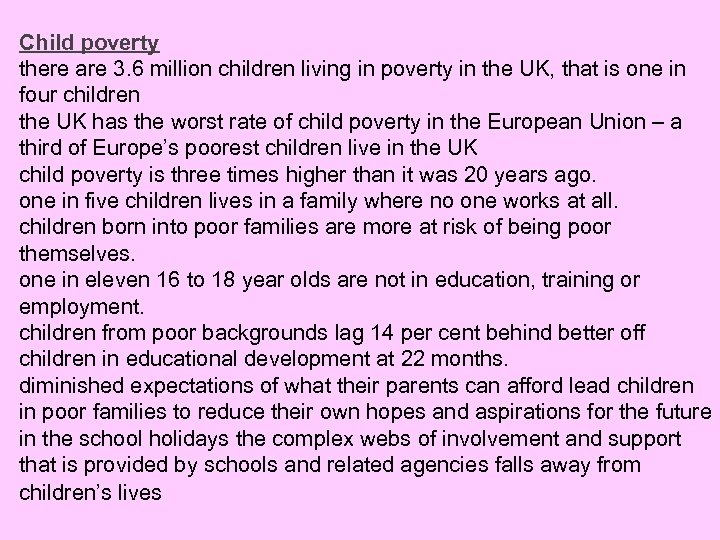 Child poverty

there are 3.6 million children living in poverty in the UK, that is one in four children

the UK has the worst rate of child poverty in the European Union – a third of Europe's poorest children live in the UK

child poverty is three times higher than it was 20 years ago.

one in five children lives in a family where no one works at all.

children born into poor families are more at risk of being poor themselves.

one in eleven 16 to 18 year olds are not in education, training or employment.

children from poor backgrounds lag 14 per cent behind better off children in educational development at 22 months.

diminished expectations of what their parents can afford lead children in poor families to reduce their own hopes and aspirations for the future

in the school holidays the complex webs of involvement and support that is provided by schools and related agencies falls away from children's lives